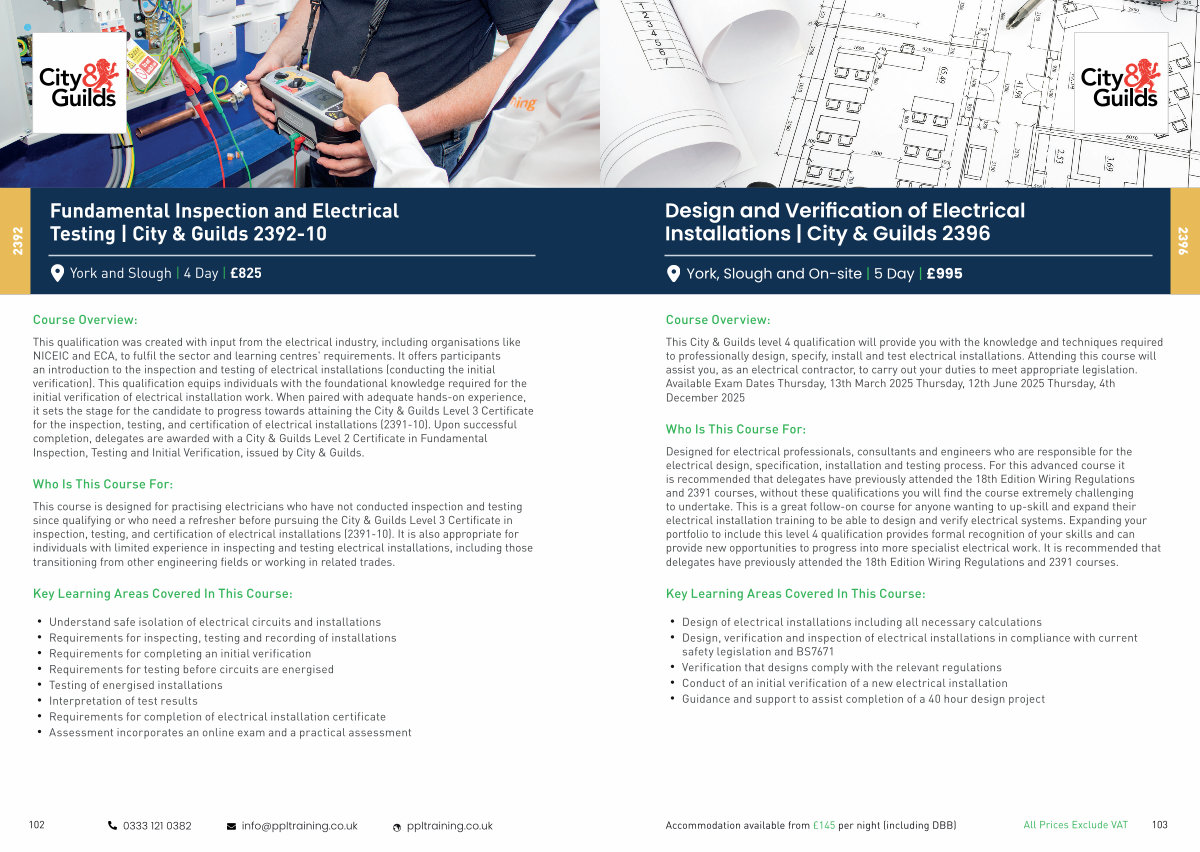 City & Guilds

2392

Fundamental Inspection and Electrical Testing | City & Guilds 2392-10

York and Slough | 4 Day | £825

Course Overview:

This qualification was created with input from the electrical industry, including organisations like NICEIC and ECA, to fulfil the sector and learning centres' requirements. It offers participants an introduction to the inspection and testing of electrical installations (conducting the initial verification). This qualification equips individuals with the foundational knowledge required for the initial verification of electrical installation work. When paired with adequate hands-on experience, it sets the stage for the candidate to progress towards attaining the City & Guilds Level 3 Certificate for the inspection, testing, and certification of electrical installations (2391-10). Upon successful completion, delegates are awarded with a City & Guilds Level 2 Certificate in Fundamental Inspection, Testing and Initial Verification, issued by City & Guilds.

Who Is This Course For:

This course is designed for practising electricians who have not conducted inspection and testing since qualifying or who need a refresher before pursuing the City & Guilds Level 3 Certificate in inspection, testing, and certification of electrical installations (2391-10). It is also appropriate for individuals with limited experience in inspecting and testing electrical installations, including those transitioning from other engineering fields or working in related trades.

Key Learning Areas Covered In This Course:

• Understand safe isolation of electrical circuits and installations
• Requirements for inspecting, testing and recording of installations
• Requirements for completing an initial verification
• Requirements for testing before circuits are energised
• Testing of energised installations
• Interpretation of test results
• Requirements for completion of electrical installation certificate
• Assessment incorporates an online exam and a practical assessment

102 0333 121 0382 info@ppltraining.co.uk ppltraining.co.uk

City & Guilds

2396

Design and Verification of Electrical Installations | City & Guilds 2396

York, Slough and On-site | 5 Day | £995

Course Overview:

This City & Guilds level 4 qualification will provide you with the knowledge and techniques required to professionally design, specify, install and test electrical installations. Attending this course will assist you, as an electrical contractor, to carry out your duties to meet appropriate legislation. Available Exam Dates Thursday, 13th March 2025 Thursday, 12th June 2025 Thursday, 4th December 2025

Who Is This Course For:

Designed for electrical professionals, consultants and engineers who are responsible for the electrical design, specification, installation and testing process. For this advanced course it is recommended that delegates have previously attended the 18th Edition Wiring Regulations and 2391 courses, without these qualifications you will find the course extremely challenging to undertake. This is a great follow-on course for anyone wanting to up-skill and expand their electrical installation training to be able to design and verify electrical systems. Expanding your portfolio to include this level 4 qualification provides formal recognition of your skills and can provide new opportunities to progress into more specialist electrical work. It is recommended that delegates have previously attended the 18th Edition Wiring Regulations and 2391 courses.

Key Learning Areas Covered In This Course:

• Design of electrical installations including all necessary calculations
• Design, verification and inspection of electrical installations in compliance with current safety legislation and BS7671
• Verification that designs comply with the relevant regulations
• Conduct of an initial verification of a new electrical installation
• Guidance and support to assist completion of a 40 hour design project

Accommodation available from £145 per night (including DBB) All Prices Exclude VAT 103